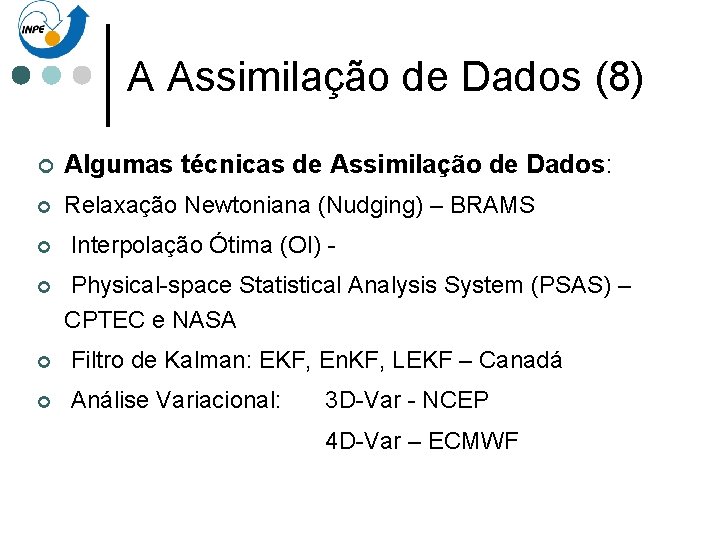 INPE

A Assimilação de Dados (8)

• Algumas técnicas de Assimilação de Dados:

• Relaxação Newtoniana (Nudging) – BRAMS

• Interpolação Ótima (OI) -

• Physical-space Statistical Analysis System (PSAS) – CPTEC e NASA

• Filtro de Kalman: EKF, EnKF, LEKF – Canadá

• Análise Variacional: 3D-Var - NCEP
4D-Var – ECMWF